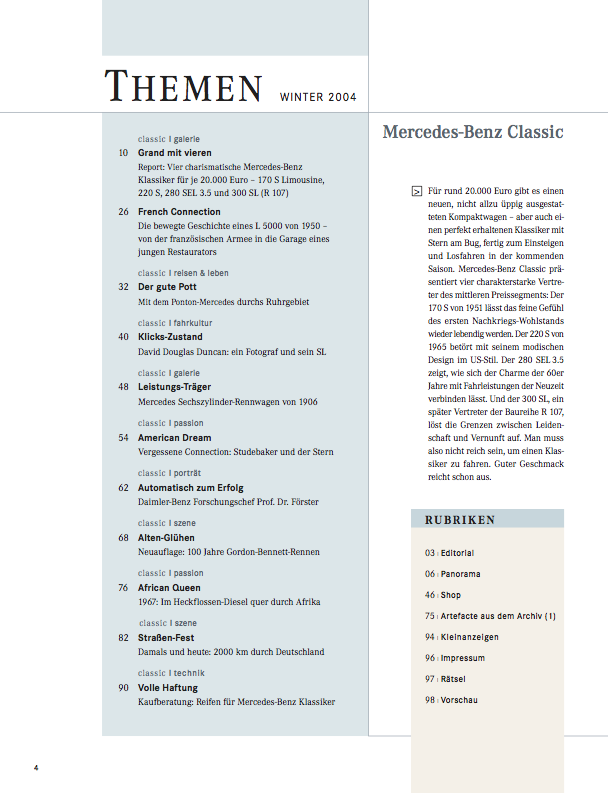 THEMEN WINTER 2004

classic | galerie
10 Grand mit vieren
Report: Vier charismatische Mercedes-Benz Klassiker für je 20.000 Euro – 170 S Limousine, 220 S, 280 SEL 3.5 und 300 SL (R 107)

26 French Connection
Die bewegte Geschichte eines L 5000 von 1950 – von der französischen Armee in die Garage eines jungen Restaurators

classic | reisen & leben
32 Der gute Pott
Mit dem Ponton-Mercedes durchs Ruhrgebiet

classic | fahrkultur
40 Klicks-Zustand
David Douglas Duncan: ein Fotograf und sein SL

classic | galerie
48 Leistungs-Träger
Mercedes Sechszylinder-Rennwagen von 1906

classic | passion
54 American Dream
Vergessene Connection: Studebaker und der Stern

classic | porträt
62 Automatisch zum Erfolg
Daimler-Benz Forschungschef Prof. Dr. Förster

classic | szene
68 Alten-Glühen
Neuauflage: 100 Jahre Gordon-Bennett-Rennen

classic | passion
76 African Queen
1967: Im Heckflossen-Diesel quer durch Afrika

classic | szene
82 Straßen-Fest
Damals und heute: 2000 km durch Deutschland

classic | technik
90 Volle Haftung
Kaufberatung: Reifen für Mercedes-Benz Klassiker

Mercedes-Benz Classic

> Für rund 20.000 Euro gibt es einen neuen, nicht allzu üppig ausgestatteten Kompaktwagen – aber auch einen perfekt erhaltenen Klassiker mit Stern am Bug, fertig zum Einsteigen und Losfahren in der kommenden Saison. Mercedes-Benz Classic präsentiert vier charakterstarke Vertreter des mittleren Preissegments: Der 170 S von 1951 lässt das feine Gefühl des ersten Nachkriegs-Wohlstands wieder lebendig werden. Der 220 S von 1965 betört mit seinem modischen Design im US-Stil. Der 280 SEL 3.5 zeigt, wie sich der Charme der 60er Jahre mit Fahrleistungen der Neuzeit verbinden lässt. Und der 300 SL, ein später Vertreter der Baureihe R 107, löst die Grenzen zwischen Leidenschaft und Vernunft auf. Man muss also nicht reich sein, um einen Klassiker zu fahren. Guter Geschmack reicht schon aus.

RUBRIKEN

03 | Editorial
06 | Panorama
46 | Shop
75 | Artefacte aus dem Archiv (1)
94 | Kleinanzeigen
96 | Impressum
97 | Rätsel
98 | Vorschau

4